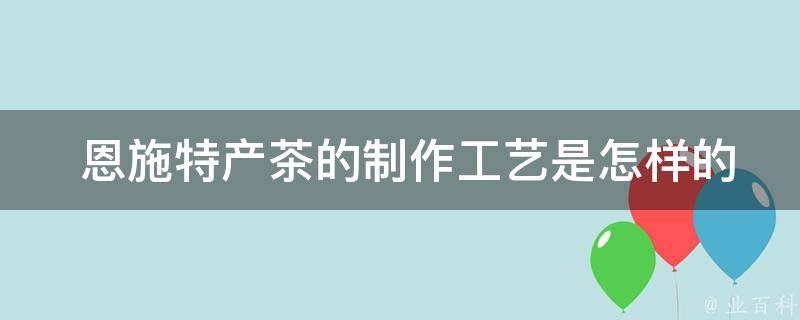 恩施特产茶的制作工艺是怎样的

@ 业百科